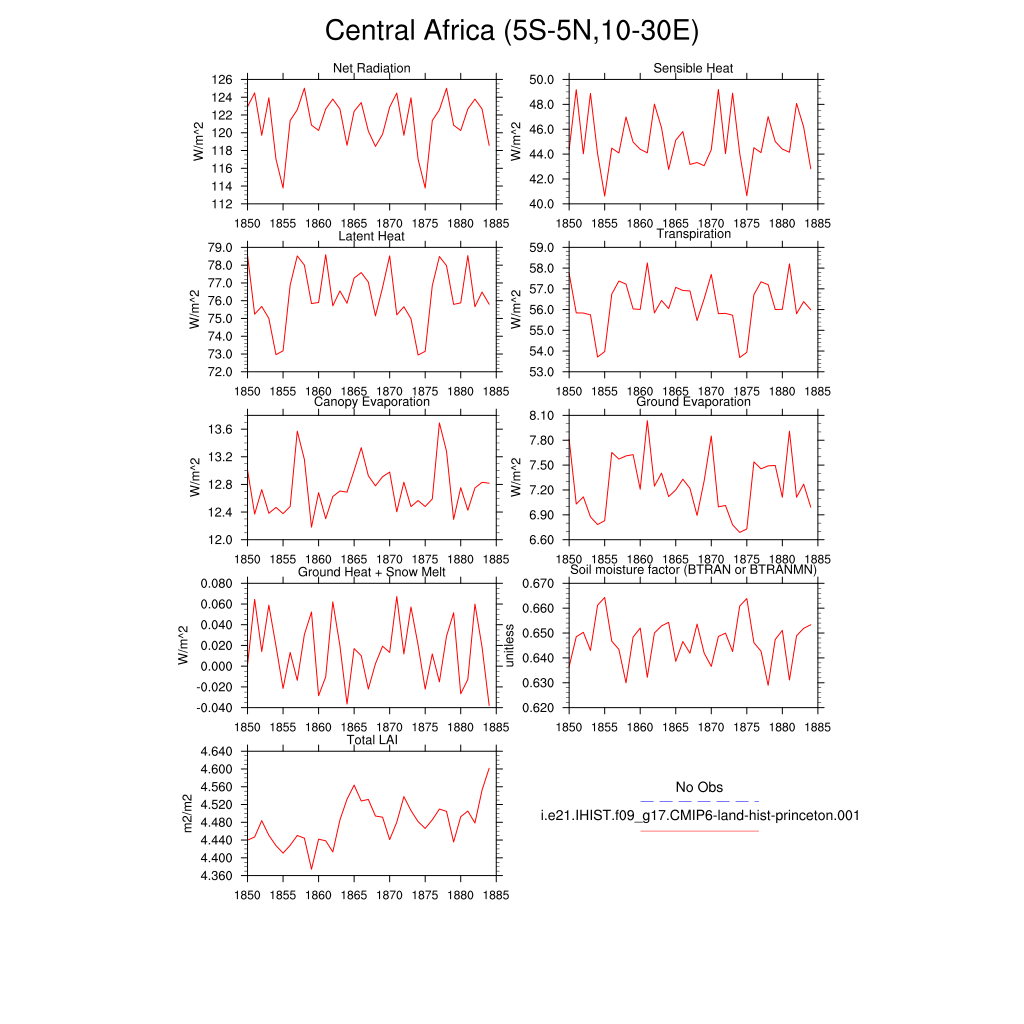 Central Africa (5S-5N,10-30E)

Net Radiation
W/m^2
126
124
122
120
118
116
114
112
1850 1855 1860 1865 1870 1875 1880 1885

Sensible Heat
W/m^2
50.0
48.0
46.0
44.0
42.0
40.0
1850 1855 1860 1865 1870 1875 1880 1885

Latent Heat
W/m^2
79.0
78.0
77.0
76.0
75.0
74.0
73.0
72.0
1850 1855 1860 1865 1870 1875 1880 1885

Transpiration
W/m^2
59.0
58.0
57.0
56.0
55.0
54.0
53.0
1850 1855 1860 1865 1870 1875 1880 1885

Canopy Evaporation
W/m^2
13.6
13.2
12.8
12.4
12.0
1850 1855 1860 1865 1870 1875 1880 1885

Ground Evaporation
W/m^2
8.10
7.80
7.50
7.20
6.90
6.60
1850 1855 1860 1865 1870 1875 1880 1885

Ground Heat + Snow Melt
W/m^2
0.080
0.060
0.040
0.020
0.000
-0.020
-0.040
1850 1855 1860 1865 1870 1875 1880 1885

Soil moisture factor (BTRAN or BTRANMN)
unitless
0.670
0.660
0.650
0.640
0.630
0.620
1850 1855 1860 1865 1870 1875 1880 1885

Total LAI
m2/m2
4.640
4.600
4.560
4.520
4.480
4.440
4.400
4.360
1850 1855 1860 1865 1870 1875 1880 1885

No Obs
i.e21.IHIST.f09_g17.CMIP6-land-hist-princeton.001